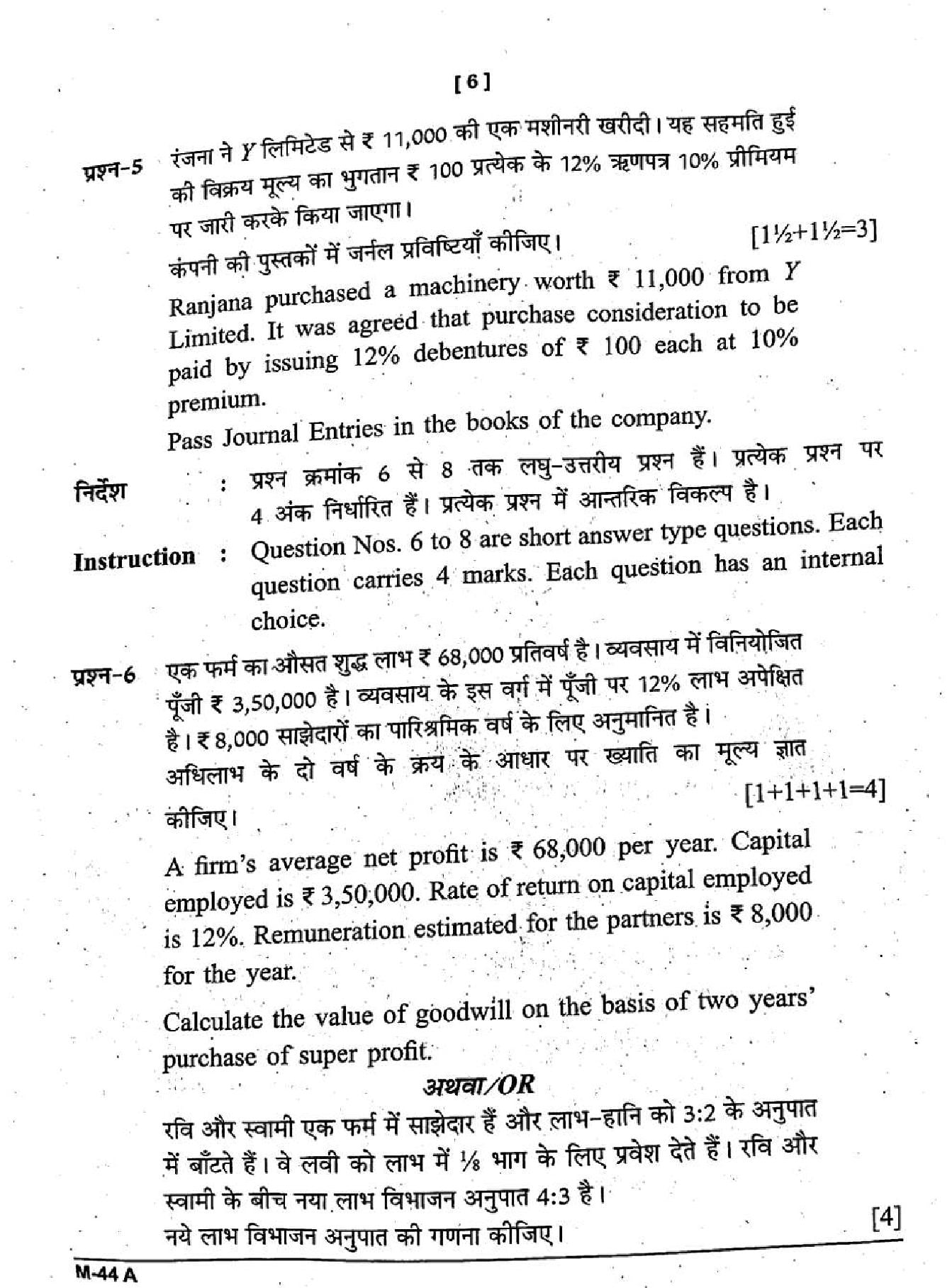 [6]

प्रश्न-5 रंजना ने Y लिमिटेड से ₹ 11,000 की एक मशीनरी खरीदी। यह सहमति हुई की विक्रय मूल्य का भुगतान ₹ 100 प्रत्येक के 12% ऋणपत्र 10% प्रीमियम पर जारी करके किया जाएगा।

कंपनी की पुस्तकों में जर्नल प्रविष्टियाँ कीजिए। [1½+1½=3]

Ranjana purchased a machinery worth ₹ 11,000 from Y Limited. It was agreed that purchase consideration to be paid by issuing 12% debentures of ₹ 100 each at 10% premium.

Pass Journal Entries in the books of the company.

निर्देश : प्रश्न क्रमांक 6 से 8 तक लघु-उत्तरीय प्रश्न हैं। प्रत्येक प्रश्न पर 4 अंक निर्धारित हैं। प्रत्येक प्रश्न में आन्तरिक विकल्प है।

Instruction : Question Nos. 6 to 8 are short answer type questions. Each question carries 4 marks. Each question has an internal choice.

प्रश्न-6 एक फर्म का औसत शुद्ध लाभ ₹ 68,000 प्रतिवर्ष है। व्यवसाय में विनियोजित पूँजी ₹ 3,50,000 है। व्यवसाय के इस वर्ग में पूँजी पर 12% लाभ अपेक्षित है। ₹ 8,000 साझेदारों का पारिश्रमिक वर्ष के लिए अनुमानित है। अधिलाभ के दो वर्ष के क्रय के आधार पर ख्याति का मूल्य ज्ञात कीजिए। [1+1+1+1=4]

A firm's average net profit is ₹ 68,000 per year. Capital employed is ₹ 3,50,000. Rate of return on capital employed is 12%. Remuneration estimated for the partners is ₹ 8,000 for the year.

Calculate the value of goodwill on the basis of two years' purchase of super profit.

अथवा/OR

रवि और स्वामी एक फर्म में साझेदार हैं और लाभ-हानि को 3:2 के अनुपात में बाँटते हैं। वे लवी को लाभ में ⅛ भाग के लिए प्रवेश देते हैं। रवि और स्वामी के बीच नया लाभ विभाजन अनुपात 4:3 है।

नये लाभ विभाजन अनुपात की गणना कीजिए। [4]

M-44 A